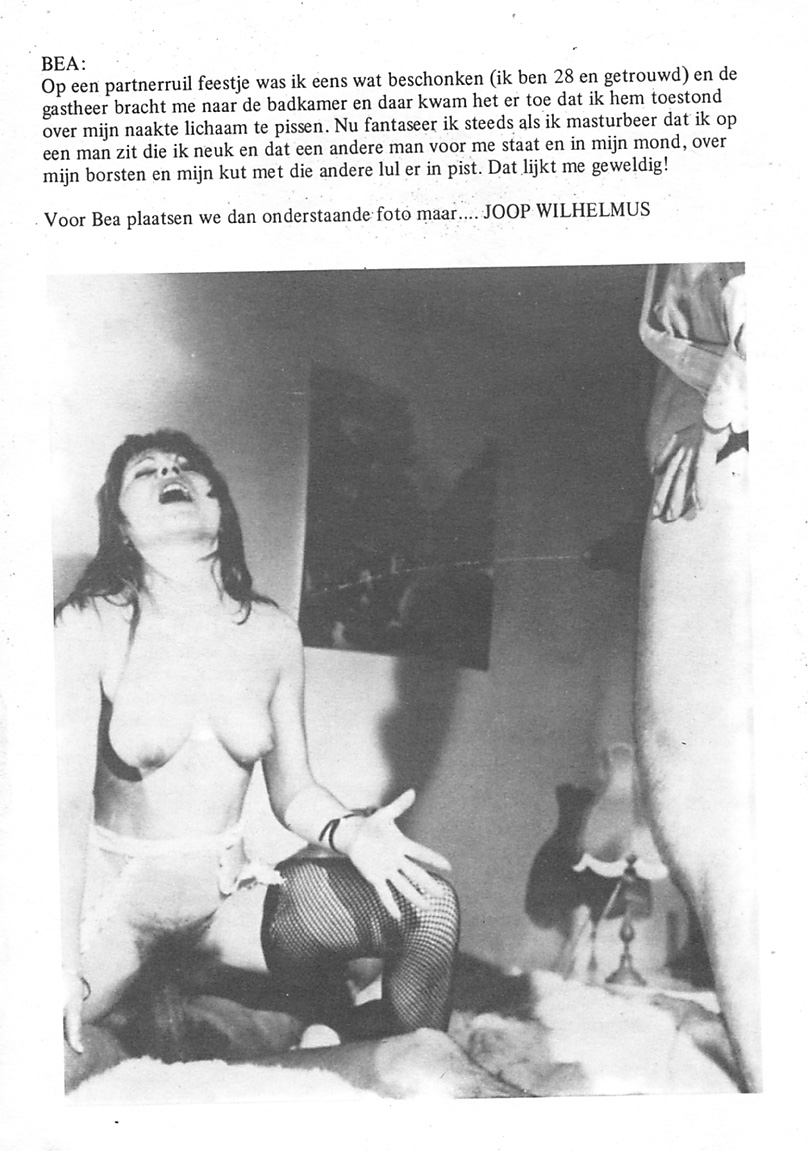 BEA:
Op een partnerruil feestje was ik eens wat beschonken (ik ben 28 en getrouwd) en de gastheer bracht me naar de badkamer en daar kwam het er toe dat ik hem toestond over mijn naakte lichaam te pissen. Nu fantaseer ik steeds als ik masturbeer dat ik op een man zit die ik neuk en dat een andere man voor me staat en in mijn mond, over mijn borsten en mijn kut met die andere lul er in pist. Dat lijkt me geweldig!

Voor Bea plaatsen we dan onderstaande foto maar.... JOOP WILHELMUS